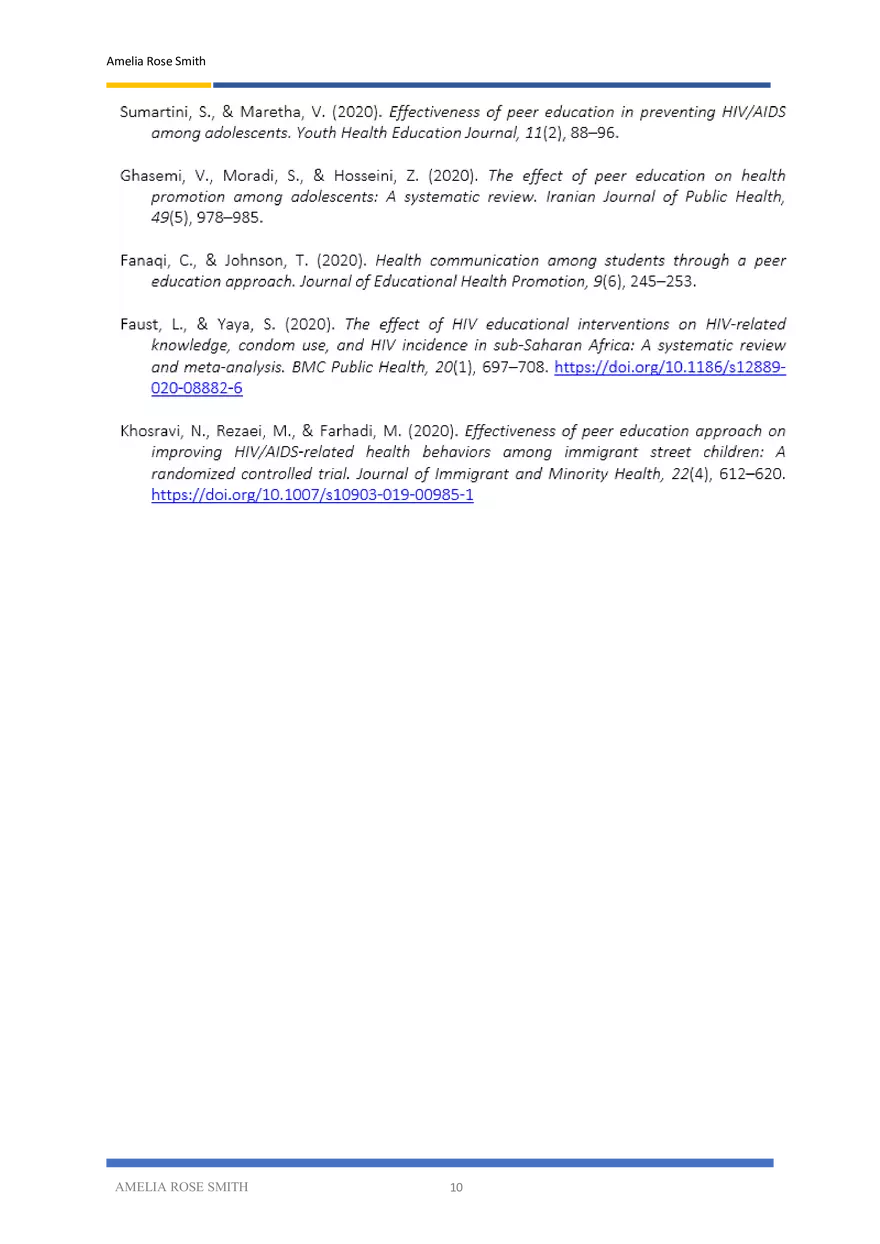 Amelia Rose Smith

Sumartini, S., & Maretha, V. (2020). Effectiveness of peer education in preventing HIV/AIDS among adolescents. Youth Health Education Journal, 11(2), 88–96.

Ghasemi, V., Moradi, S., & Hosseini, Z. (2020). The effect of peer education on health promotion among adolescents: A systematic review. Iranian Journal of Public Health, 49(5), 978–985.

Fanaqi, C., & Johnson, T. (2020). Health communication among students through a peer education approach. Journal of Educational Health Promotion, 9(6), 245–253.

Faust, L., & Yaya, S. (2020). The effect of HIV educational interventions on HIV-related knowledge, condom use, and HIV incidence in sub-Saharan Africa: A systematic review and meta-analysis. BMC Public Health, 20(1), 697–708. https://doi.org/10.1186/s12889-020-08882-6

Khosravi, N., Rezaei, M., & Farhadi, M. (2020). Effectiveness of peer education approach on improving HIV/AIDS-related health behaviors among immigrant street children: A randomized controlled trial. Journal of Immigrant and Minority Health, 22(4), 612–620. https://doi.org/10.1007/s10903-019-00985-1

AMELIA ROSE SMITH 10